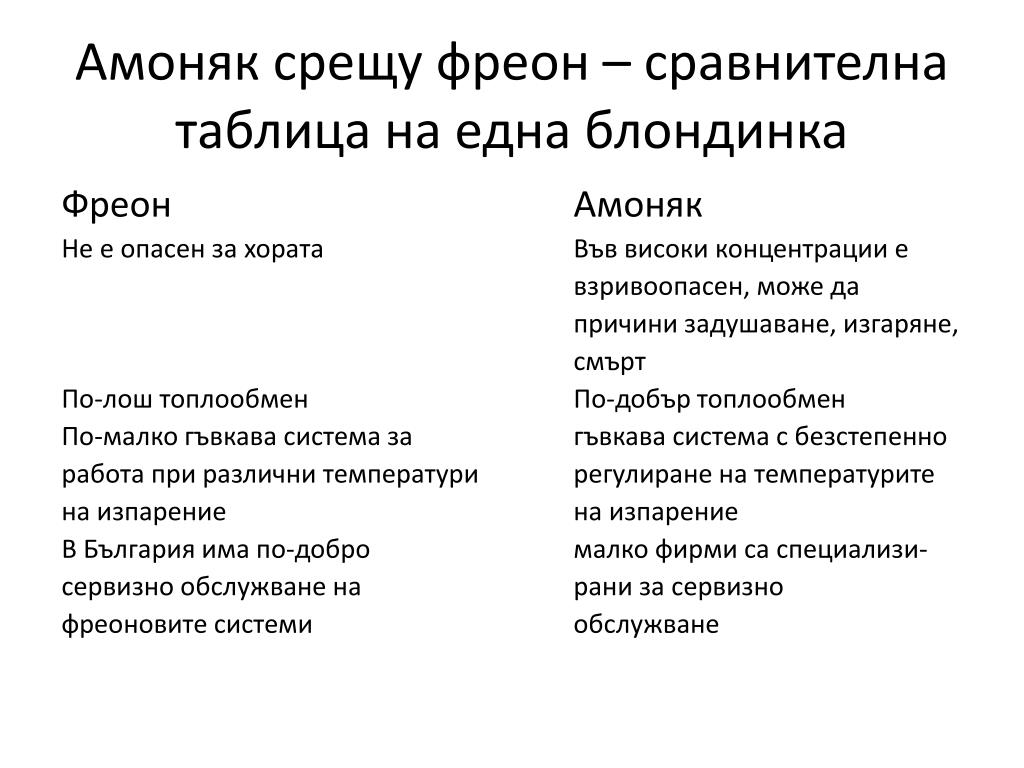 Амоняк срещу фреон – сравнителна таблица на една блондинка

Фреон

Не е опасен за хората

По-лош топлообмен

По-малко гъвкава система за работа при различни температури на изпарение

В България има по-добро сервизно обслужване на фреоновите системи

Амоняк

Във високи концентрации е взривоопасен, може да причини задушаване, изгаряне, смърт

По-добър топлообмен

гъвкава система с безстепенно регулиране на температурите на изпарение

малко фирми са специализирани за сервизно обслужване